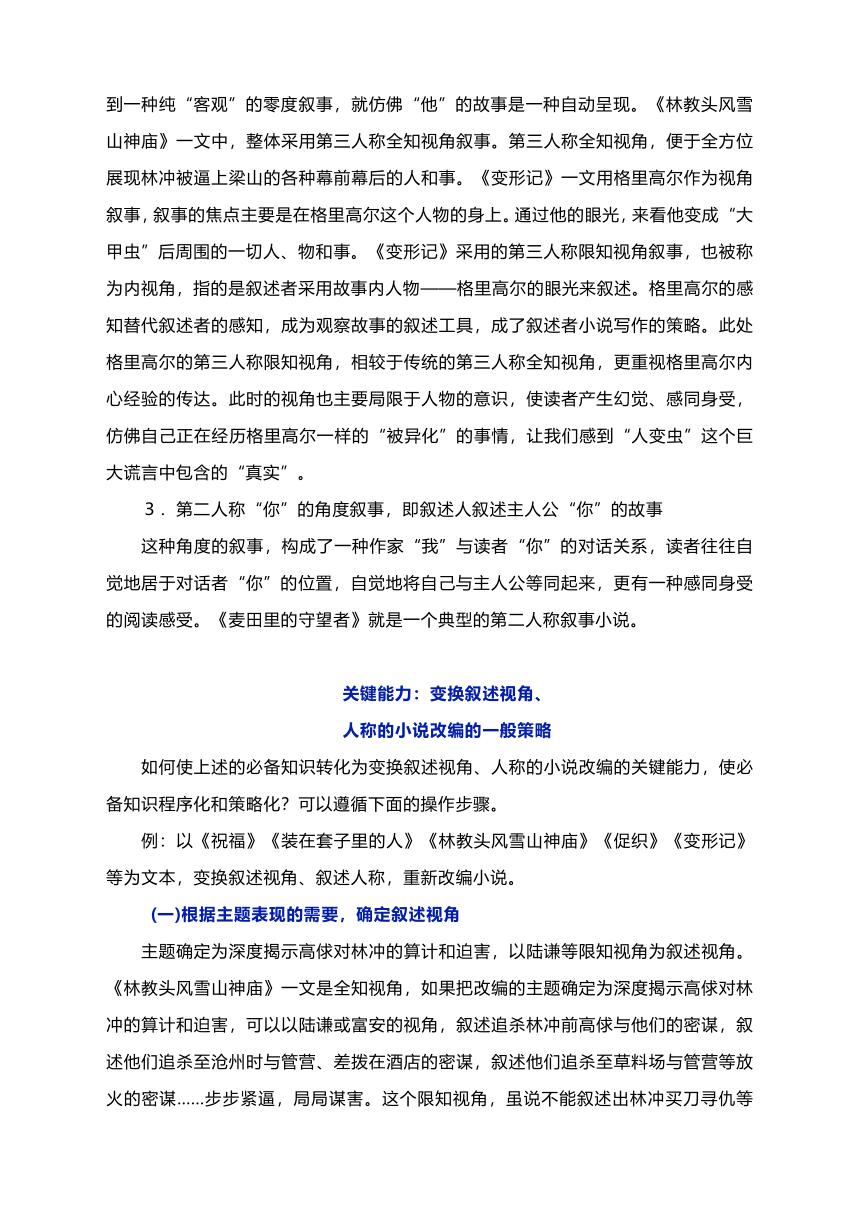 到一种纯“客观”的零度叙事，就仿佛“他”的故事是一种自动呈现。《林教头风雪山神庙》一文中，整体采用第三人称全知视角叙事。第三人称全知视角，便于全方位展现林冲被逼上梁山的各种幕前幕后的人和事。《变形记》一文用格里高尔作为视角叙事，叙事的焦点主要是在格里高尔这个人物的身上。通过他的眼光，来看他变成“大甲虫”后周围的一切人、物和事。《变形记》采用的第三人称限知视角叙事，也被称为内视角，指的是叙述者采用故事内人物——格里高尔的眼光来叙述。格里高尔的感知替代叙述者的感知，成为观察故事的叙述工具，成了叙述者小说写作的策略。此处格里高尔的第三人称限知视角，相较于传统的第三人称全知视角，更重视格里高尔内心经验的传达。此时的视角也主要局限于人物的意识，使读者产生幻觉、感同身受，仿佛自己正在经历格里高尔一样的“被异化”的事情，让我们感到“人变虫”这个巨大谎言中包含的“真实”。

3．第二人称“你”的角度叙事，即叙述人叙述主人公“你”的故事

这种角度的叙事，构成了一种作家“我”与读者“你”的对话关系，读者往往自觉地居于对话者“你”的位置，自觉地将自己与主人公等同起来，更有一种感同身受的阅读感受。《麦田里的守望者》就是一个典型的第二人称叙事小说。

关键能力：变换叙述视角、
人称的小说改编的一般策略

如何使上述的必备知识转化为变换叙述视角、人称的小说改编的关键能力，使必备知识程序化和策略化？可以遵循下面的操作步骤。

例：以《祝福》《装在套子里的人》《林教头风雪山神庙》《促织》《变形记》等为文本，变换叙述视角、叙述人称，重新改编小说。

(一)根据主题表现的需要，确定叙述视角

主题确定为深度揭示高俅对林冲的算计和迫害，以陆谦等限知视角为叙述视角。《林教头风雪山神庙》一文是全知视角，如果把改编的主题确定为深度揭示高俅对林冲的算计和迫害，可以以陆谦或富安的视角，叙述追杀林冲前高俅与他们的密谋，叙述他们追杀至沧州时与管营、差拨在酒店的密谋，叙述他们追杀至草料场与管营等放火的密谋……步步紧逼，局局谋害。这个限知视角，虽说不能叙述出林冲买刀寻仇等